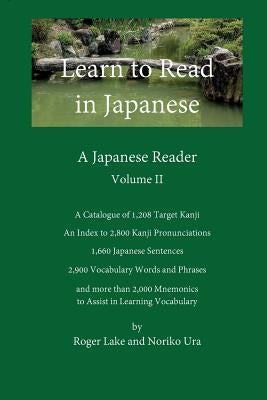 Learn to Read in Japanese

A Japanese Reader
Volume II

A Catalogue of 1,208 Target Kanji

An Index to 2,800 Kanji Pronunciations

1,660 Japanese Sentences

2,900 Vocabulary Words and Phrases

and more than 2,000 Mnemonics to Assist in Learning Vocabulary

by
Roger Lake and Noriko Ura